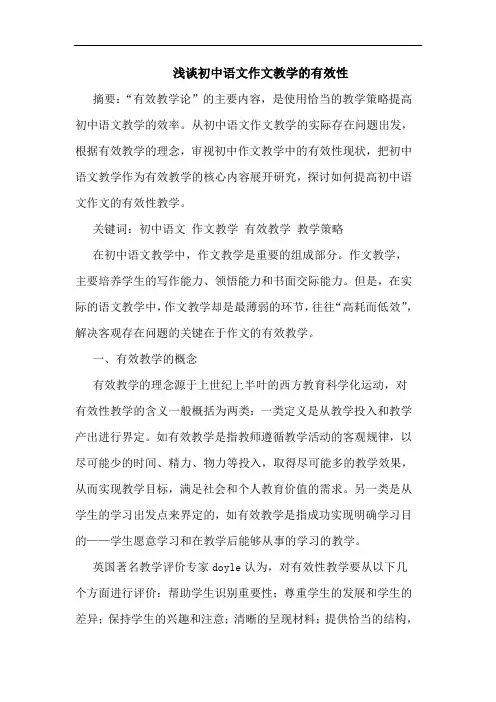 浅谈初中语文作文教学的有效性

摘要：“有效教学论”的主要内容，是使用恰当的教学策略提高初中语文教学的效率。从初中语文作文教学的实际存在问题出发，根据有效教学的理念，审视初中作文教学中的有效性现状，把初中语文教学作为有效教学的核心内容展开研究，探讨如何提高初中语文作文的有效性教学。

关键词：初中语文 作文教学 有效教学 教学策略

在初中语文教学中，作文教学是重要的组成部分。作文教学，主要培养学生的写作能力、领悟能力和书面交际能力。但是，在实际的语文教学中，作文教学却是最薄弱的环节，往往“高耗而低效”，解决客观存在问题的关键在于作文的有效教学。

一、有效教学的概念

有效教学的理念源于上世纪上半叶的西方教育科学化运动，对有效性教学的含义一般概括为两类：一类定义是从教学投入和教学产出进行界定。如有效教学是指教师遵循教学活动的客观规律，以尽可能少的时间、精力、物力等投入，取得尽可能多的教学效果，从而实现教学目标，满足社会和个人教育价值的需求。另一类是从学生的学习出发点来界定的，如有效教学是指成功实现明确学习目的——学生愿意学习和在教学后能够从事的学习的教学。

英国著名教学评价专家 doyle 认为，对有效性教学要从以下几个方面进行评价：帮助学生识别重要性；尊重学生的发展和学生的差异；保持学生的兴趣和注意；清晰的呈现材料；提供恰当的结构，